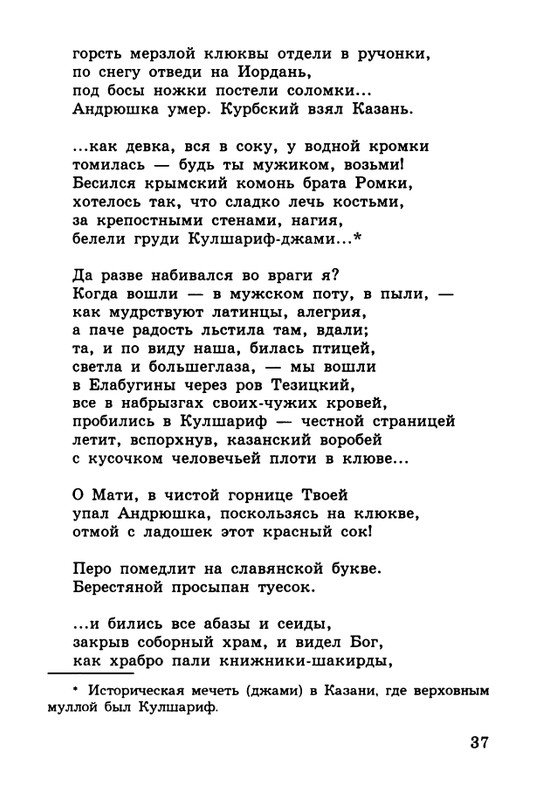 горсть мерзлой клюквы отдели в ручонки,
по снегу отведи на Иордань,
под босы ножки постели соломки...
Андрюшка умер. Курбский взял Казань.

...как девка, вся в соку, у водной кромки
томилась — будь ты мужиком, возьми!
Бесился крымский комонь брата Ромки,
хотелось так, что сладко лечь костьми,
за крепостными стенами, нагия,
белели груди Кулшариф-джами...*

Да разве набивался во враги я?
Когда вошли — в мужском поту, в пыли, —
как мудрствуют латинцы, алегрия,
а паче радость льстила там, вдали;
та, и по виду наша, билась птицей,
светла и большеглаза, — мы вошли
в Елабугины через ров Тезицкий,
все в набрызгах своих-чужих кровей,
пробились в Кулшариф — честной страницей
летит, вспорхнув, казанский воробей
с кусочком человечьей плоти в клюве...

О Мати, в чистой горнице Твоей
упал Андрюшка, поскользясь на клюкве,
отмой с ладошек этот красный сок!

Перо помедлит на славянской букве.
Берестяной просыпан туесок.

...и бились все абазы и сеиды,
закрыв соборный храм, и видел Бог,
как храбро пали книжники-шакирды,

* Историческая мечеть (джами) в Казани, где верховным муллой был Кулшариф.

37